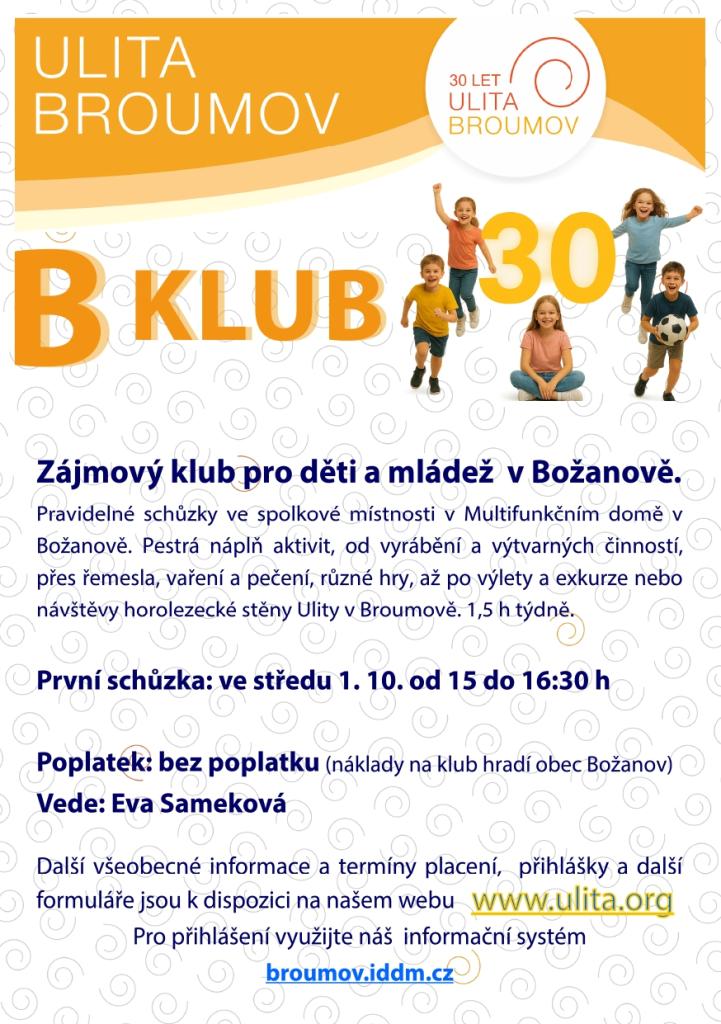 ULITA
BROUMOV

30 LET
ULITA
BROUMOV

B KLUB

30

Zájmový klub pro děti a mládež v Božanově.

Pravidelné schůzky ve spolkové místnosti v Multifunkčním domě v Božanově. Pestrá náplň aktivit, od vyrábění a výtvarných činností, přes řemesla, vaření a pečení, různé hry, až po výlety a exkurze nebo návštěvy horolezecké stěny Ulity v Broumově. 1,5 h týdně.

První schůzka: ve středu 1. 10. od 15 do 16:30 h

Poplatek: bez poplatku (náklady na klub hradí obec Božanov)
Vede: Eva Sameková

Další všeobecné informace a termíny placení, přihlášky a další formuláře jsou k dispozici na našem webu www.ulita.org
Pro přihlášení využijte náš informační systém
broumov.iddm.cz